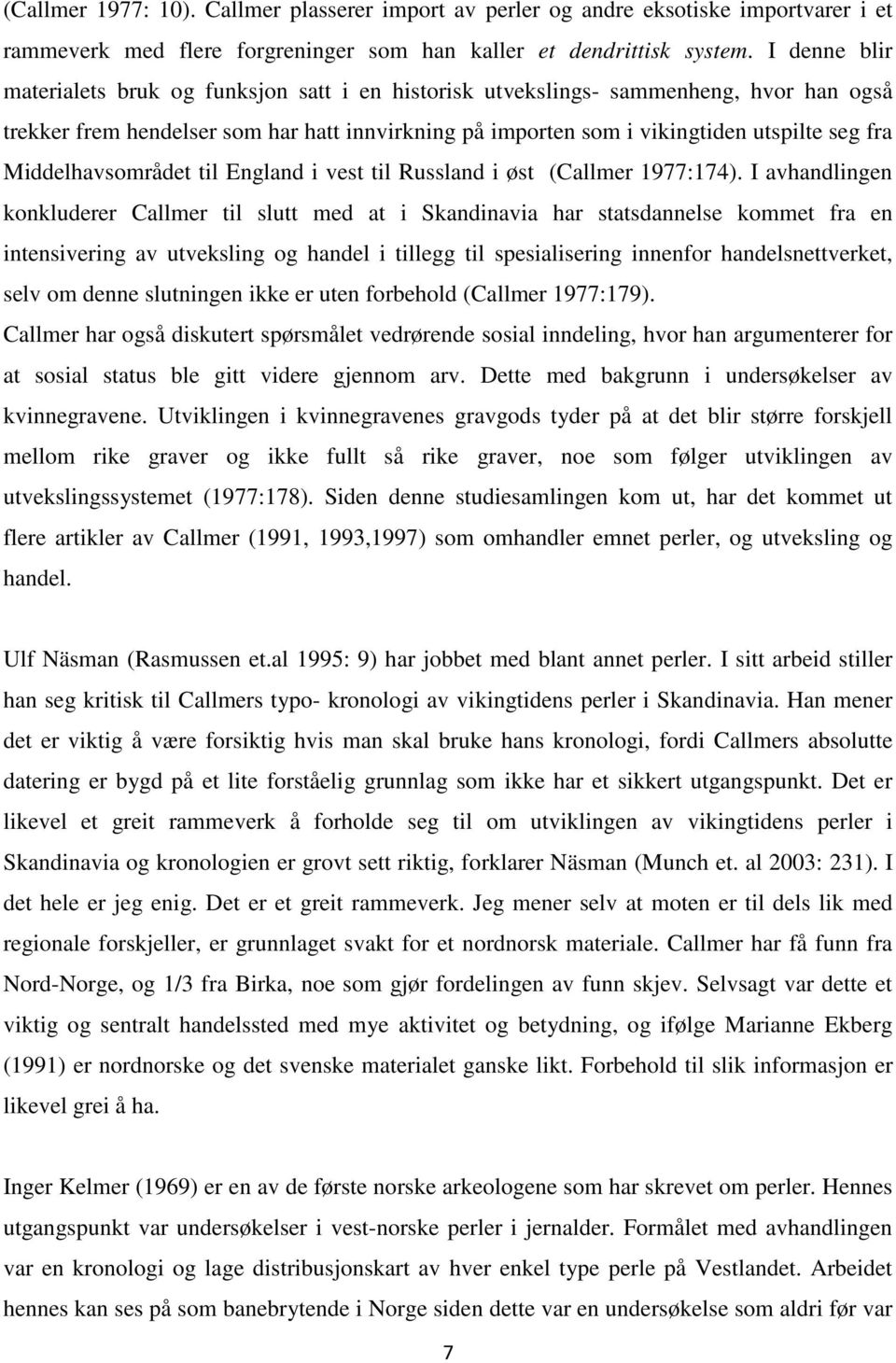 (Callmer 1977: 10). Callmer plasserer import av perler og andre eksotiske importvarer i et rammeverk med flere forgreninger som han kaller et dendrittisk system. I denne blir materialets bruk og funksjon satt i en historisk utvekslings- sammenheng, hvor han også trekker frem hendelser som har hatt innvirkning på importen som i vikingtiden utspilte seg fra Middelhavsområdet til England i vest til Russland i øst (Callmer 1977:174). I avhandlingen konkluderer Callmer til slutt med at i Skandinavia har statsdannelse kommet fra en intensivering av utveksling og handel i tillegg til spesialisering innenfor handelsnettverket, selv om denne slutningen ikke er uten forbehold (Callmer 1977:179). Callmer har også diskutert spørsmålet vedrørende sosial inndeling, hvor han argumenterer for at sosial status ble gitt videre gjennom arv. Dette med bakgrunn i undersøkelser av kvinnegravene. Utviklingen i kvinnegravenes gravgods tyder på at det blir større forskjell mellom rike graver og ikke fullt så rike graver, noe som følger utviklingen av utvekslingssystemet (1977:178). Siden denne studiesamlingen kom ut, har det kommet ut flere artikler av Callmer (1991, 1993,1997) som omhandler emnet perler, og utveksling og handel.

Ulf Näsman (Rasmussen et.al 1995: 9) har jobbet med blant annet perler. I sitt arbeid stiller han seg kritisk til Callmers typo- kronologi av vikingtidens perler i Skandinavia. Han mener det er viktig å være forsiktig hvis man skal bruke hans kronologi, fordi Callmers absolutte datering er bygd på et lite forståelig grunnlag som ikke har et sikkert utgangspunkt. Det er likevel et greit rammeverk å forholde seg til om utviklingen av vikingtidens perler i Skandinavia og kronologien er grovt sett riktig, forklarer Näsman (Munch et. al 2003: 231). I det hele er jeg enig. Det er et greit rammeverk. Jeg mener selv at moten er til dels lik med regionale forskjeller, er grunnlaget svakt for et nordnorsk materiale. Callmer har få funn fra Nord-Norge, og 1/3 fra Birka, noe som gjør fordelingen av funn skjev. Selvsagt var dette et viktig og sentralt handelssted med mye aktivitet og betydning, og ifølge Marianne Ekberg (1991) er nordnorske og det svenske materialet ganske likt. Forbehold til slik informasjon er likevel grei å ha.

Inger Kelmer (1969) er en av de første norske arkeologene som har skrevet om perler. Hennes utgangspunkt var undersøkelser i vest-norske perler i jernalder. Formålet med avhandlingen var en kronologi og lage distribusjonskart av hver enkel type perle på Vestlandet. Arbeidet hennes kan ses på som banebrytende i Norge siden dette var en undersøkelse som aldri før var

7